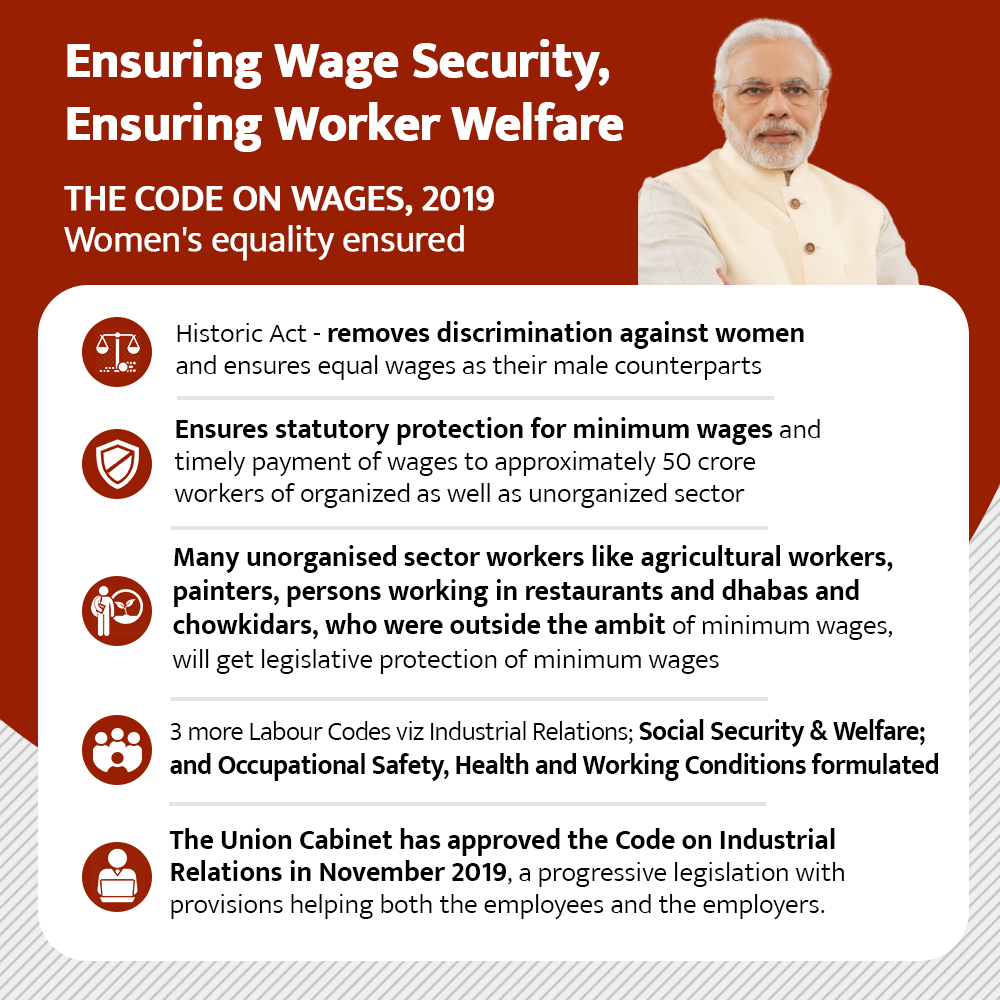 Ensuring Wage Security, Ensuring Worker Welfare

THE CODE ON WAGES, 2019
Women's equality ensured

Historic Act - removes discrimination against women and ensures equal wages as their male counterparts

Ensures statutory protection for minimum wages and timely payment of wages to approximately 50 crore workers of organized as well as unorganized sector

Many unorganised sector workers like agricultural workers, painters, persons working in restaurants and dhabas and chowkidars, who were outside the ambit of minimum wages, will get legislative protection of minimum wages

3 more Labour Codes viz Industrial Relations; Social Security & Welfare; and Occupational Safety, Health and Working Conditions formulated

The Union Cabinet has approved the Code on Industrial Relations in November 2019, a progressive legislation with provisions helping both the employees and the employers.